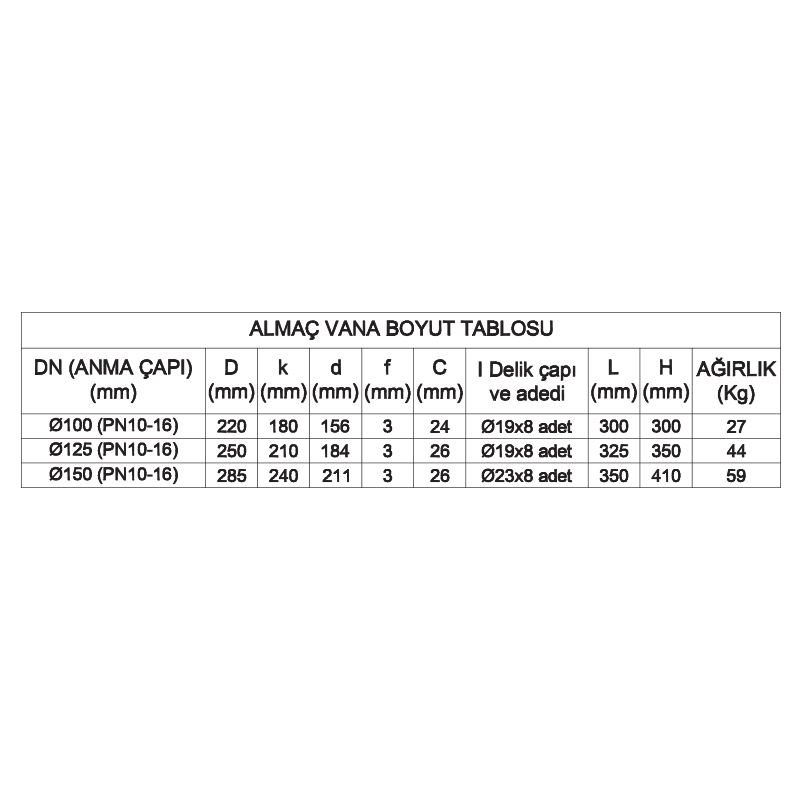 ALMAÇ VANA BOYUT TABLOSU

| DN (ANMA ÇAPI) (mm) | D (mm) | k (mm) | d (mm) | f (mm) | C (mm) | I Delik çapı ve adedi | L (mm) | H (mm) | AĞIRLIK (Kg) |
|---|---|---|---|---|---|---|---|---|---|
| Ø100 (PN10-16) | 220 | 180 | 156 | 3 | 24 | Ø19x8 adet | 300 | 300 | 27 |
| Ø125 (PN10-16) | 250 | 210 | 184 | 3 | 26 | Ø19x8 adet | 325 | 350 | 44 |
| Ø150 (PN10-16) | 285 | 240 | 211 | 3 | 26 | Ø23x8 adet | 350 | 410 | 59 |